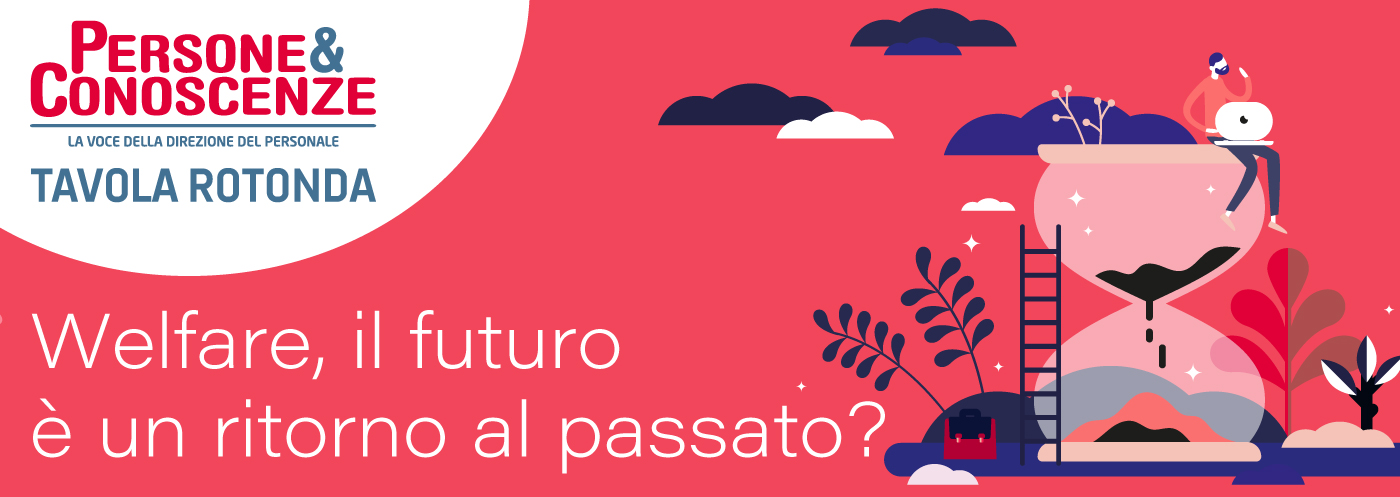 PERSONE & CONOSCENZE
LA VOCE DELLA DIREZIONE DEL PERSONALE
TAVOLA ROTONDA

Welfare, il futuro è un ritorno al passato?